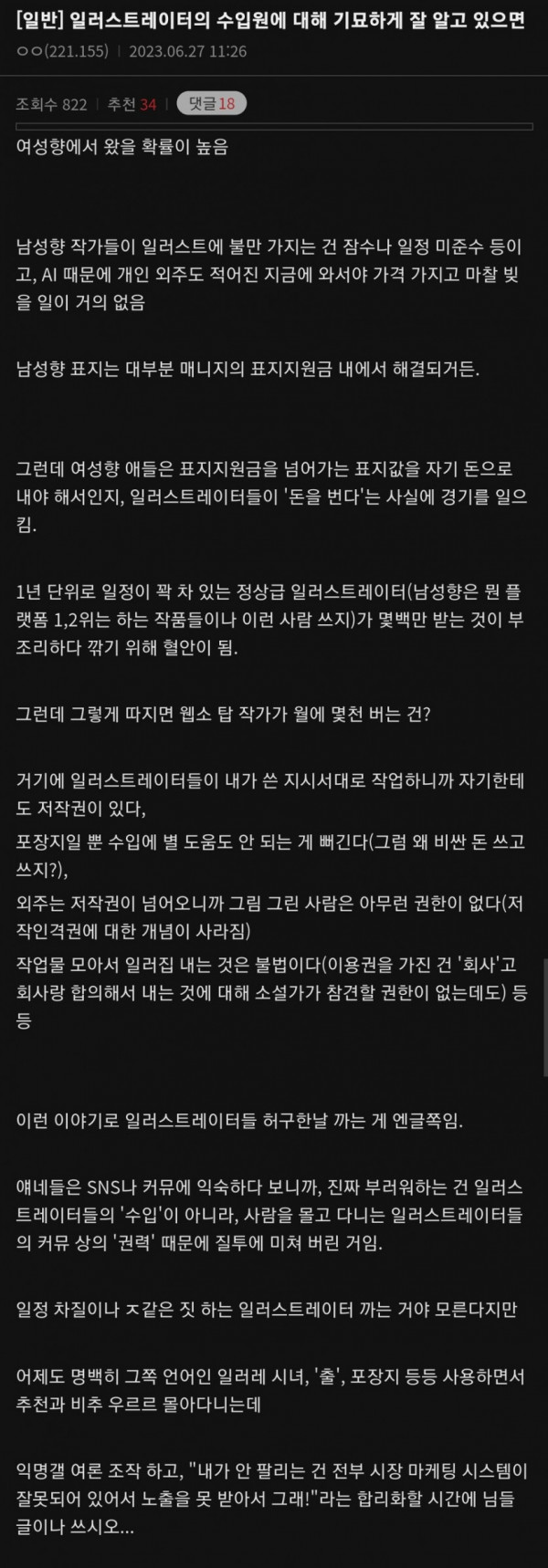 [일반] 일러스트레이터의 수입원에 대해 기묘하게 잘 알고 있으면

ㅇㅇ(221.155) | 2023.06.27 11:26

조회수 822 | 추천 34 | 댓글 18

여성향에서 왔을 확률이 높음

남성향 작가들이 일러스트에 불만 가지는 건 잠수나 일정 미준수 등이고, AI 때문에 개인 외주도 적어진 지금에 와서야 가격 가지고 마찰 빚을 일이 거의 없음

남성향 표지는 대부분 매니지의 표지지원금 내에서 해결되거든.

그런데 여성향 애들은 표지지원금을 넘어가는 표지값을 자기 돈으로 내야 해서인지, 일러스트레이터들이 '돈을 번다'는 사실에 경기를 일으킴.

1년 단위로 일정이 꽉 차 있는 정상급 일러스트레이터(남성향은 뭔 플랫폼 1,2위는 하는 작품들이나 이런 사람 쓰지)가 몇백만 받는 것이 부조리하다 깎기 위해 혈안이 됨.

그런데 그렇게 따지면 웹소 탑 작가가 월에 몇천 버는 건?

거기에 일러스트레이터들이 내가 쓴 지시서대로 작업하니까 자기한테도 저작권이 있다,
포장지일 뿐 수입에 별 도움도 안 되는 게 뻐긴다(그럼 왜 비싼 돈 쓰고 쓰지?),
외주는 저작권이 넘어오니까 그림 그린 사람은 아무런 권한이 없다(저작인격권에 대한 개념이 사라짐)
작업물 모아서 일러집 내는 것은 불법이다(이용권을 가진 건 '회사'고 회사랑 합의해서 내는 것에 대해 소설가가 참견할 권한이 없는데도) 등등

이런 이야기로 일러스트레이터들 허구한날 까는 게 엔글쪽임.

얘네들은 SNS나 커뮤에 익숙하다 보니까, 진짜 부러워하는 건 일러스트레이터들의 '수입'이 아니라, 사람을 몰고 다니는 일러스트레이터들의 커뮤 상의 '권력' 때문에 질투에 미쳐 버린 거임.

일정 차질이나 ㅈ같은 짓 하는 일러스트레이터 까는 거야 모른다지만

어제도 명백히 그쪽 언어인 일러레 시녀, '출', 포장지 등등 사용하면서 추천과 비추 우르르 몰아다니는데

익명갤 여론 조작 하고, "내가 안 팔리는 건 전부 시장 마케팅 시스템이 잘못되어 있어서 노출을 못 받아서 그래!"라는 합리화할 시간에 님들 글이나 쓰시오...